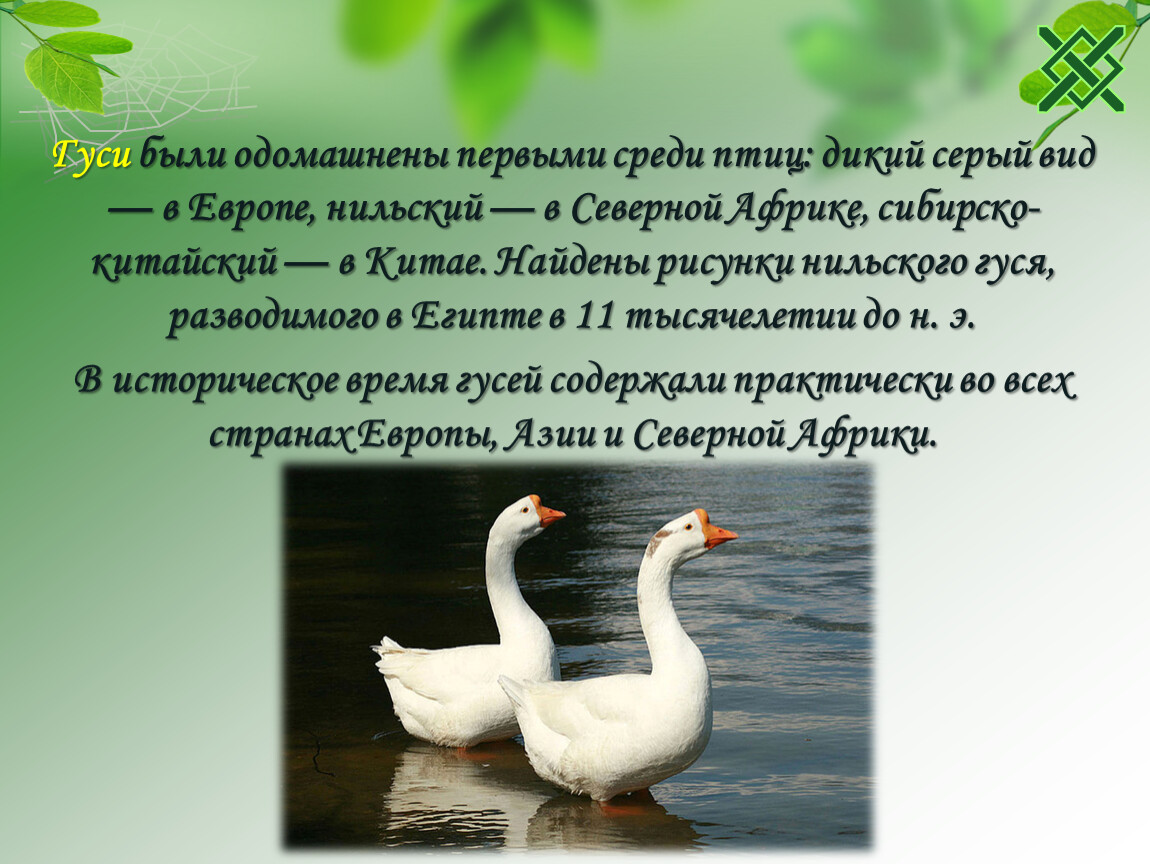 Гуси были одомашнены первыми среди птиц: дикий серый вид — в Европе, нильский — в Северной Африке, сибирско-китайский — в Китае. Найдены рисунки нильского гуся, разводимого в Египте в 11 тысячелетии до н. э.

В историческое время гусей содержали практически во всех странах Европы, Азии и Северной Африки.